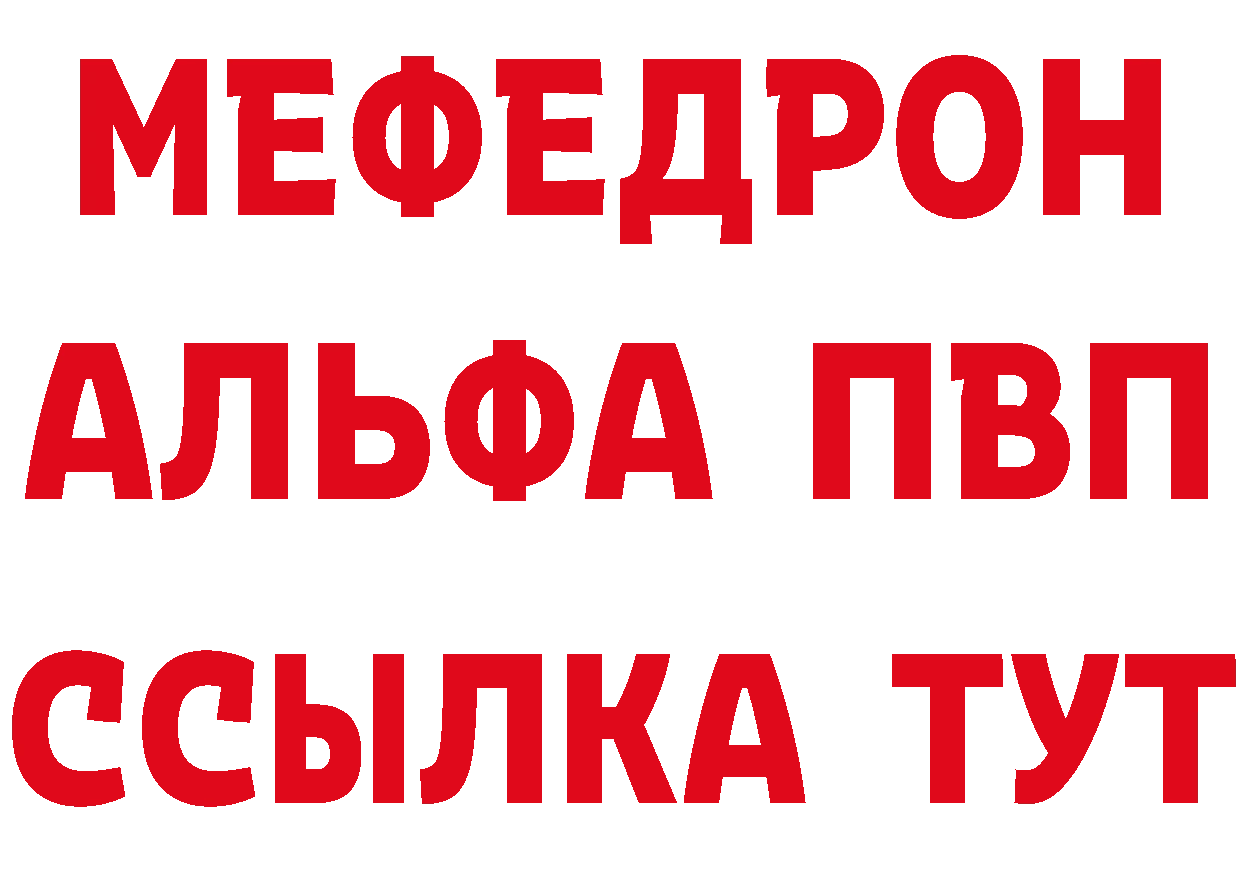 МЕФЕДРОН
АЛЬФА ПВП
ССЫЛКА ТУТ